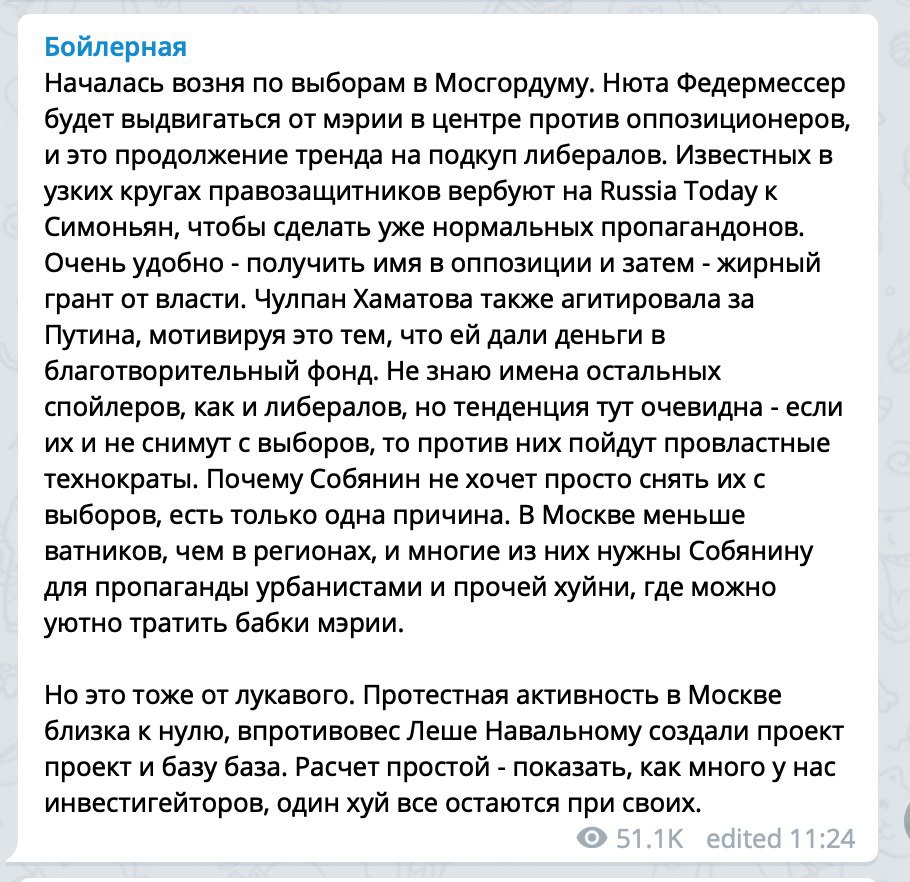 Бойлерная
Началась возня по выборам в Мосгордуму. Нюта Федермессер будет выдвигаться от мэрии в центре против оппозиционеров, и это продолжение тренда на подкуп либералов. Известных в узких кругах правозащитников вербуют на Russia Today к Симоньян, чтобы сделать уже нормальных пропагандонов. Очень удобно - получить имя в оппозиции и затем - жирный грант от власти. Чулпан Хаматова также агитировала за Путина, мотивируя это тем, что ей дали деньги в благотворительный фонд. Не знаю имена остальных спойлеров, как и либералов, но тенденция тут очевидна - если их и не снимут с выборов, то против них пойдут провластные технократы. Почему Собянин не хочет просто снять их с выборов, есть только одна причина. В Москве меньше ватников, чем в регионах, и многие из них нужны Собянину для пропаганды урбанистами и прочей хуйни, где можно уютно тратить бабки мэрии.

Но это тоже от лукавого. Протестная активность в Москве близка к нулю, впротивовес Леше Навальному создали проект проект и базу база. Расчет простой - показать, как много у нас инвестигейторов, один хуй все остаются при своих.

51.1K edited 11:24